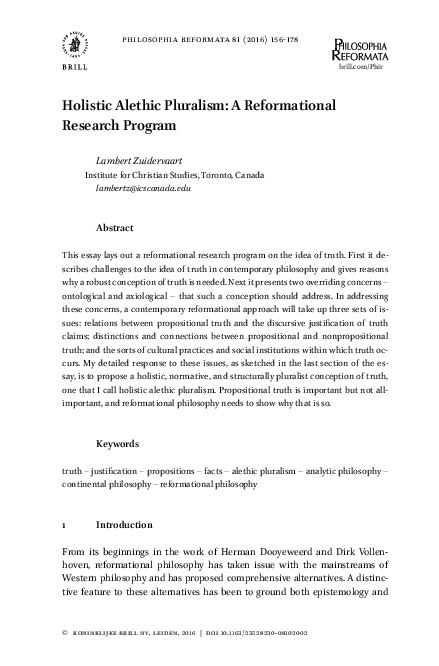 BRILL

PHILOSOPHIA REFORMATA 81 (2016) 156-178

PHILOSOPHIA REFORMATA
brill.com/Phir

Holistic Alethic Pluralism: A Reformational Research Program

Lambert Zuidervaart
Institute for Christian Studies, Toronto, Canada
lambertz@icscanada.edu

Abstract

This essay lays out a reformational research program on the idea of truth. First it describes challenges to the idea of truth in contemporary philosophy and gives reasons why a robust conception of truth is needed. Next it presents two overriding concerns – ontological and axiological – that such a conception should address. In addressing these concerns, a contemporary reformational approach will take up three sets of issues: relations between propositional truth and the discursive justification of truth claims; distinctions and connections between propositional and nonpropositional truth; and the sorts of cultural practices and social institutions within which truth occurs. My detailed response to these issues, as sketched in the last section of the essay, is to propose a holistic, normative, and structurally pluralist conception of truth, one that I call holistic alethic pluralism. Propositional truth is important but not all-important, and reformational philosophy needs to show why that is so.

Keywords

truth – justification – propositions – facts – alethic pluralism – analytic philosophy – continental philosophy – reformational philosophy

1 Introduction

From its beginnings in the work of Herman Dooyeweerd and Dirk Vollenhoven, reformational philosophy has taken issue with the mainstreams of Western philosophy and has proposed comprehensive alternatives. A distinctive feature to these alternatives has been to ground both epistemology and

© KONINKLIJKE BRILL NV, LEIDEN, 2016 | DOI 10.1163/23528230-08102002